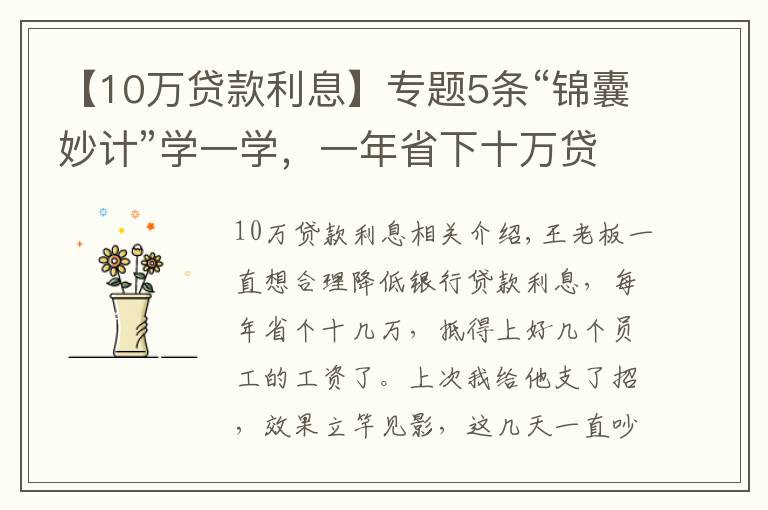 【10万贷款利息】专题5条“锦囊妙计”学一学，一年省下十万贷

10万贷款利息相关介绍，王老板一直想合理降低银行贷款利息，每年省个十几万，抵得上好几个员工的工资了。上次我给他支了招，效果立竿见影，这几天一直吵